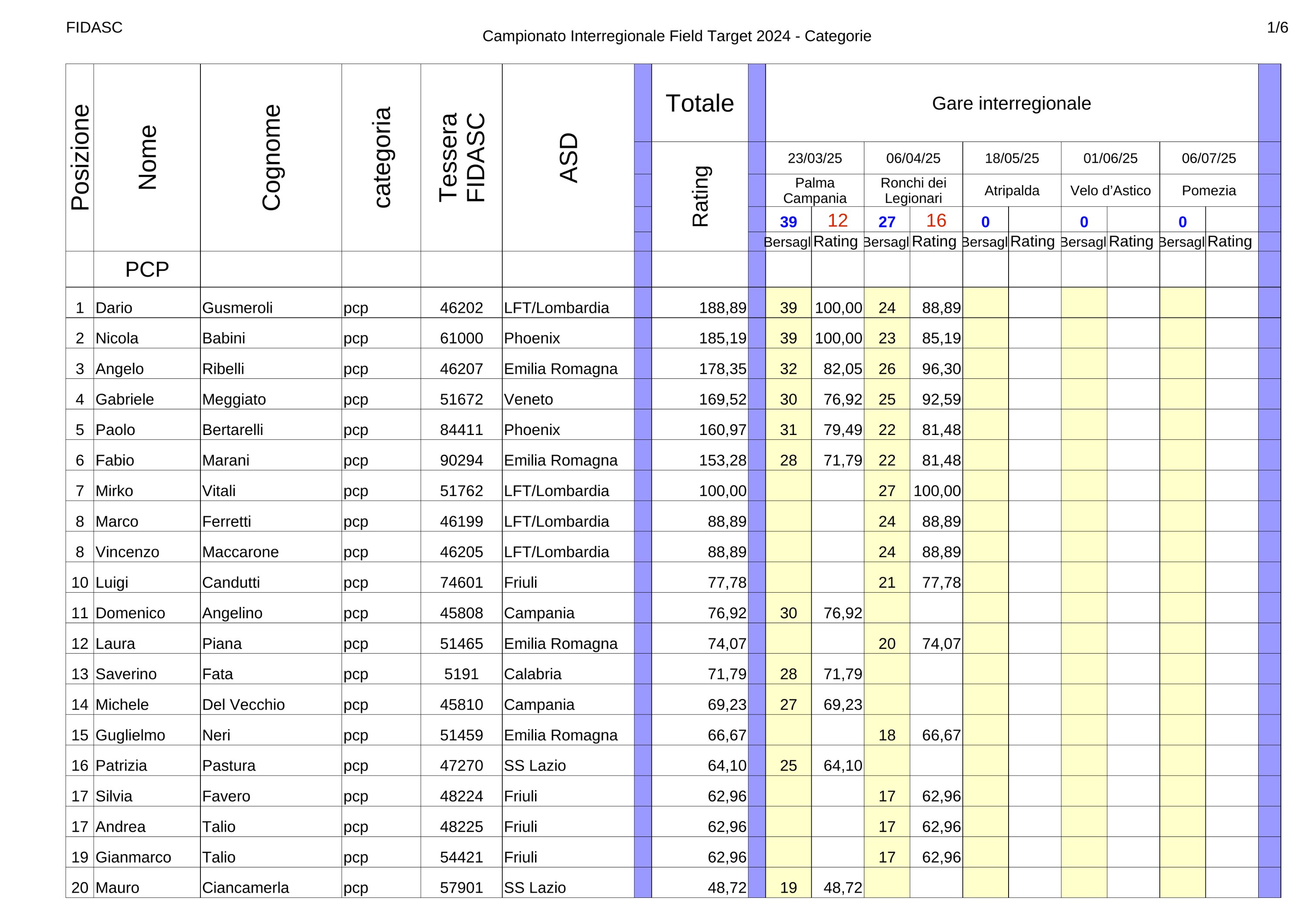 FIDASC

Campionato Interregionale Field Target 2024 - Categorie

1/6

| Posizione | Nome | Cognome | categoria | Tessera FIDASC | ASD | Totale Rating | Gare interregionale | | | | | | | | | |
|---|---|---|---|---|---|---|---|---|---|---|---|---|---|---|---|---|
| | | | | | | | 23/03/25 | | 06/04/25 | | 18/05/25 | | 01/06/25 | | 06/07/25 | |
| | | | | | | | Palma Campania | | Ronchi dei Legionari | | Atripalda | | Velo d'Astico | | Pomezia | |
| | | | | | | | 39 | 12 | 27 | 16 | 0 | | 0 | | 0 | |
| | | | | | | | Bersagl | Rating | Bersagl | Rating | Bersagl | Rating | Bersagl | Rating | Bersagl | Rating |
| | PCP | | | | | | | | | | | | | | | |
| 1 | Dario | Gusmeroli | pcp | 46202 | LFT/Lombardia | 188,89 | 39 | 100,00 | 24 | 88,89 | | | | | | |
| 2 | Nicola | Babini | pcp | 61000 | Phoenix | 185,19 | 39 | 100,00 | 23 | 85,19 | | | | | | |
| 3 | Angelo | Ribelli | pcp | 46207 | Emilia Romagna | 178,35 | 32 | 82,05 | 26 | 96,30 | | | | | | |
| 4 | Gabriele | Meggiato | pcp | 51672 | Veneto | 169,52 | 30 | 76,92 | 25 | 92,59 | | | | | | |
| 5 | Paolo | Bertarelli | pcp | 84411 | Phoenix | 160,97 | 31 | 79,49 | 22 | 81,48 | | | | | | |
| 6 | Fabio | Marani | pcp | 90294 | Emilia Romagna | 153,28 | 28 | 71,79 | 22 | 81,48 | | | | | | |
| 7 | Mirko | Vitali | pcp | 51762 | LFT/Lombardia | 100,00 | | | 27 | 100,00 | | | | | | |
| 8 | Marco | Ferretti | pcp | 46199 | LFT/Lombardia | 88,89 | | | 24 | 88,89 | | | | | | |
| 8 | Vincenzo | Maccarone | pcp | 46205 | LFT/Lombardia | 88,89 | | | 24 | 88,89 | | | | | | |
| 10 | Luigi | Candutti | pcp | 74601 | Friuli | 77,78 | | | 21 | 77,78 | | | | | | |
| 11 | Domenico | Angelino | pcp | 45808 | Campania | 76,92 | 30 | 76,92 | | | | | | | | |
| 12 | Laura | Piana | pcp | 51465 | Emilia Romagna | 74,07 | | | 20 | 74,07 | | | | | | |
| 13 | Saverino | Fata | pcp | 5191 | Calabria | 71,79 | 28 | 71,79 | | | | | | | | |
| 14 | Michele | Del Vecchio | pcp | 45810 | Campania | 69,23 | 27 | 69,23 | | | | | | | | |
| 15 | Guglielmo | Neri | pcp | 51459 | Emilia Romagna | 66,67 | | | 18 | 66,67 | | | | | | |
| 16 | Patrizia | Pastura | pcp | 47270 | SS Lazio | 64,10 | 25 | 64,10 | | | | | | | | |
| 17 | Silvia | Favero | pcp | 48224 | Friuli | 62,96 | | | 17 | 62,96 | | | | | | |
| 17 | Andrea | Talio | pcp | 48225 | Friuli | 62,96 | | | 17 | 62,96 | | | | | | |
| 19 | Gianmarco | Talio | pcp | 54421 | Friuli | 62,96 | | | 17 | 62,96 | | | | | | |
| 20 | Mauro | Ciancamerla | pcp | 57901 | SS Lazio | 48,72 | 19 | 48,72 | | | | | | | | |